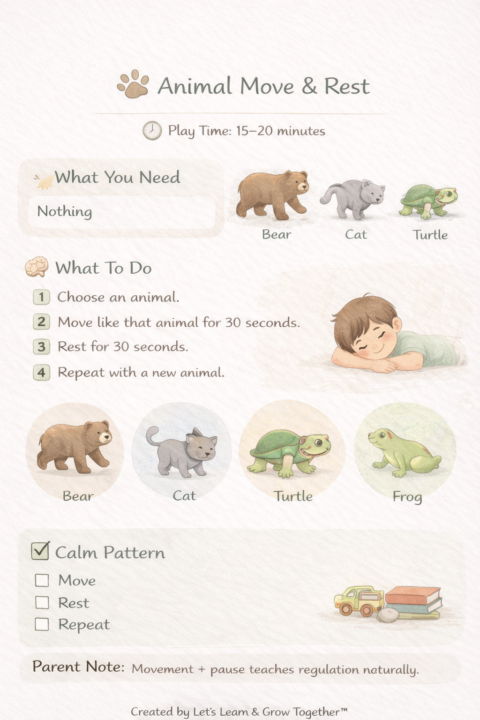 Animal Move & Rest

Play Time: 15–20 minutes

What You Need

Nothing

Bear
Cat
Turtle

What To Do

1 Choose an animal.
2 Move like that animal for 30 seconds.
3 Rest for 30 seconds.
4 Repeat with a new animal.

Bear
Cat
Turtle
Frog

☑ Calm Pattern
☐ Move
☐ Rest
☐ Repeat

Parent Note: Movement + pause teaches regulation naturally.

Created by Let's Learn & Grow Together™